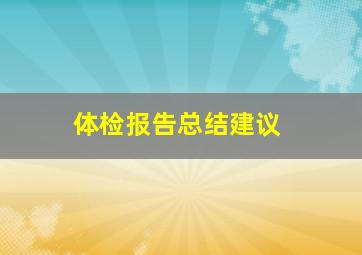 体检报告总结建议